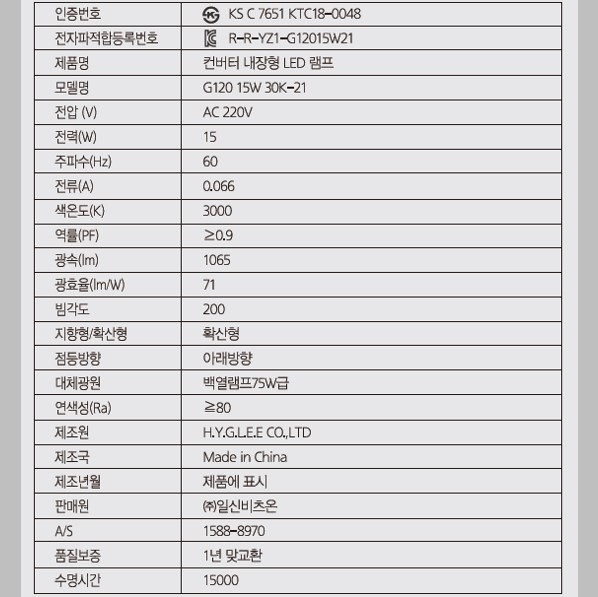 | 인증번호 | KS C 7651 KTC18-0048 |
|---|---|
| 전자파적합등록번호 | R-R-YZ1-G12015W21 |
| 제품명 | 컨버터 내장형 LED 램프 |
| 모델명 | G120 15W 30K-21 |
| 전압 (V) | AC 220V |
| 전력(W) | 15 |
| 주파수(Hz) | 60 |
| 전류(A) | 0.066 |
| 색온도(K) | 3000 |
| 역률(PF) | ≥0.9 |
| 광속(lm) | 1065 |
| 광효율(lm/W) | 71 |
| 빔각도 | 200 |
| 지향형/확산형 | 확산형 |
| 점등방향 | 아래방향 |
| 대체광원 | 백열램프75W급 |
| 연색성(Ra) | ≥80 |
| 제조원 | H.Y.G.L.E.E CO.,LTD |
| 제조국 | Made in China |
| 제조년월 | 제품에 표시 |
| 판매원 | ㈜일신비츠온 |
| A/S | 1588-8970 |
| 품질보증 | 1년 맞교환 |
| 수명시간 | 15000 |